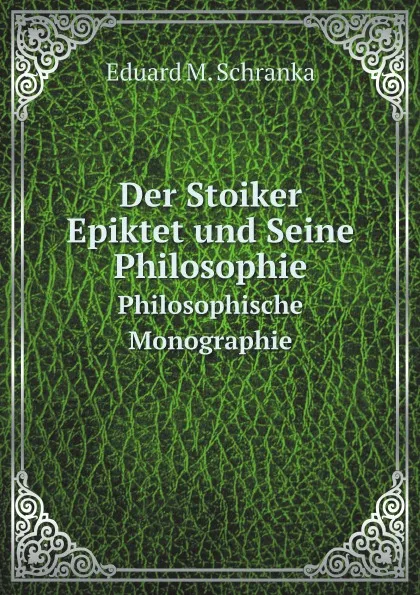 Eduard M. Schranka

Der Stoiker Epiktet und Seine Philosophie

Philosophische Monographie